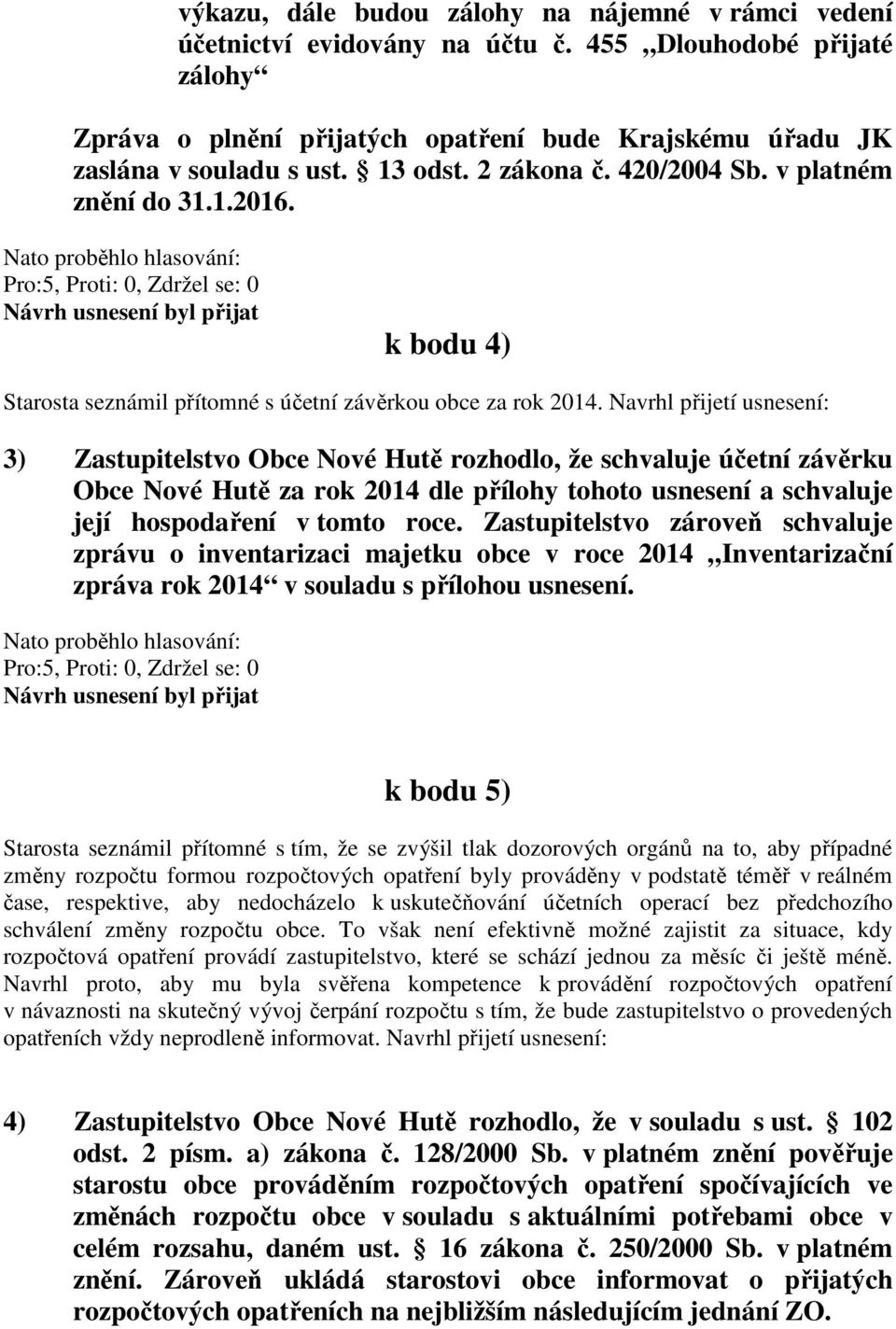 výkazu, dále budou zálohy na nájemné v rámci vedení účetnictví evidovány na účtu č. 455 „Dlouhodobé přijaté zálohy“

Zpráva o plnění přijatých opatření bude Krajskému úřadu JK zaslána v souladu s ust. 13 odst. 2 zákona č. 420/2004 Sb. v platném znění do 31.1.2016.

Nato proběhlo hlasování:
Pro:5, Proti: 0, Zdržel se: 0
Návrh usnesení byl přijat

k bodu 4)

Starosta seznámil přítomné s účetní závěrkou obce za rok 2014. Navrhl přijetí usnesení:

3) Zastupitelstvo Obce Nové Hutě rozhodlo, že schvaluje účetní závěrku Obce Nové Hutě za rok 2014 dle přílohy tohoto usnesení a schvaluje její hospodaření v tomto roce. Zastupitelstvo zároveň schvaluje zprávu o inventarizaci majetku obce v roce 2014 „Inventarizační zpráva rok 2014“ v souladu s přílohou usnesení.

Nato proběhlo hlasování:
Pro:5, Proti: 0, Zdržel se: 0
Návrh usnesení byl přijat

k bodu 5)

Starosta seznámil přítomné s tím, že se zvýšil tlak dozorových orgánů na to, aby případné změny rozpočtu formou rozpočtových opatření byly prováděny v podstatě téměř v reálném čase, respektive, aby nedocházelo k uskutečňování účetních operací bez předchozího schválení změny rozpočtu obce. To však není efektivně možné zajistit za situace, kdy rozpočtová opatření provádí zastupitelstvo, které se schází jednou za měsíc či ještě méně. Navrhl proto, aby mu byla svěřena kompetence k provádění rozpočtových opatření v návaznosti na skutečný vývoj čerpání rozpočtu s tím, že bude zastupitelstvo o provedených opatřeních vždy neprodleně informovat. Navrhl přijetí usnesení:

4) Zastupitelstvo Obce Nové Hutě rozhodlo, že v souladu s ust. 102 odst. 2 písm. a) zákona č. 128/2000 Sb. v platném znění pověřuje starostu obce prováděním rozpočtových opatření spočívajících ve změnách rozpočtu obce v souladu s aktuálními potřebami obce v celém rozsahu, daném ust. 16 zákona č. 250/2000 Sb. v platném znění. Zároveň ukládá starostovi obce informovat o přijatých rozpočtových opatřeních na nejbližším následujícím jednání ZO.